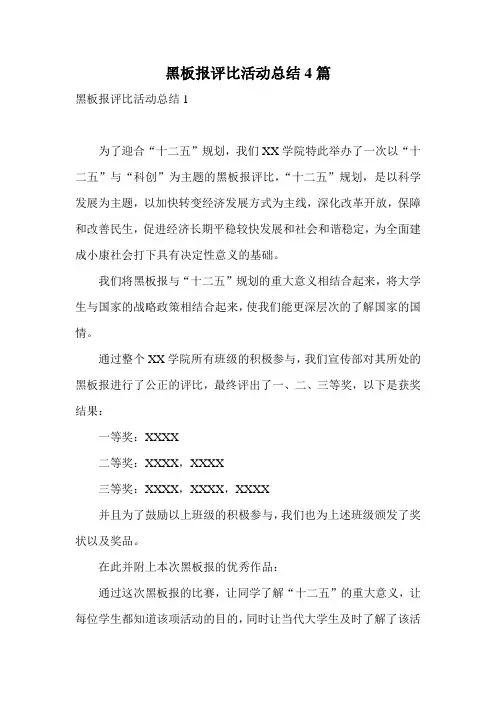 黑板报评比活动总结 4 篇

黑板报评比活动总结 1

为了迎合“十二五”规划，我们 XX 学院特此举办了一次以“十二五”与“科创”为主题的黑板报评比，“十二五”规划，是以科学发展为主题，以加快转变经济发展方式为主线，深化改革开放，保障和改善民生，促进经济长期平稳较快发展和社会和谐稳定，为全面建成小康社会打下具有决定性意义的基础。

我们将黑板报与“十二五”规划的重大意义相结合起来，将大学生与国家的战略政策相结合起来，使我们能更深层次的了解国家的国情。

通过整个 XX 学院所有班级的积极参与，我们宣传部对其所处的黑板报进行了公正的评比，最终评出了一、二、三等奖，以下是获奖结果：

一等奖：XXXX

二等奖：XXXX，XXXX

三等奖：XXXX，XXXX，XXXX

并且为了鼓励以上班级的积极参与，我们也为上述班级颁发了奖状以及奖品。

在此并附上本次黑板报的优秀作品：

通过这次黑板报的比赛，让同学了解“十二五”的重大意义，让每位学生都知道该项活动的目的，同时让当代大学生及时了解了该活